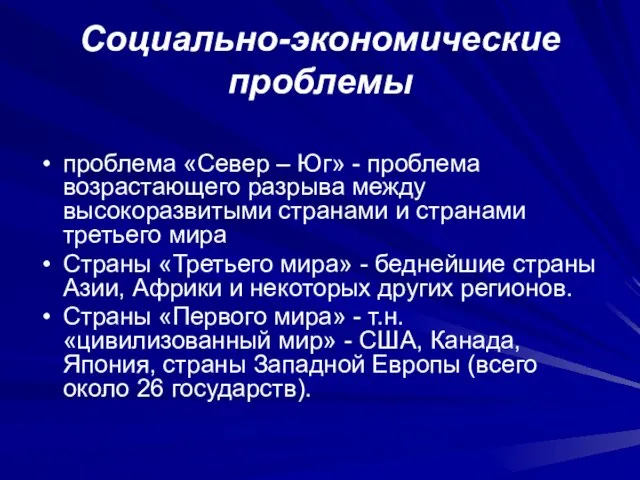 Социально-экономические проблемы

• проблема «Север – Юг» - проблема возрастающего разрыва между высокоразвитыми странами и странами третьего мира
• Страны «Третьего мира» - беднейшие страны Азии, Африки и некоторых других регионов.
• Страны «Первого мира» - т.н. «цивилизованный мир» - США, Канада, Япония, страны Западной Европы (всего около 26 государств).